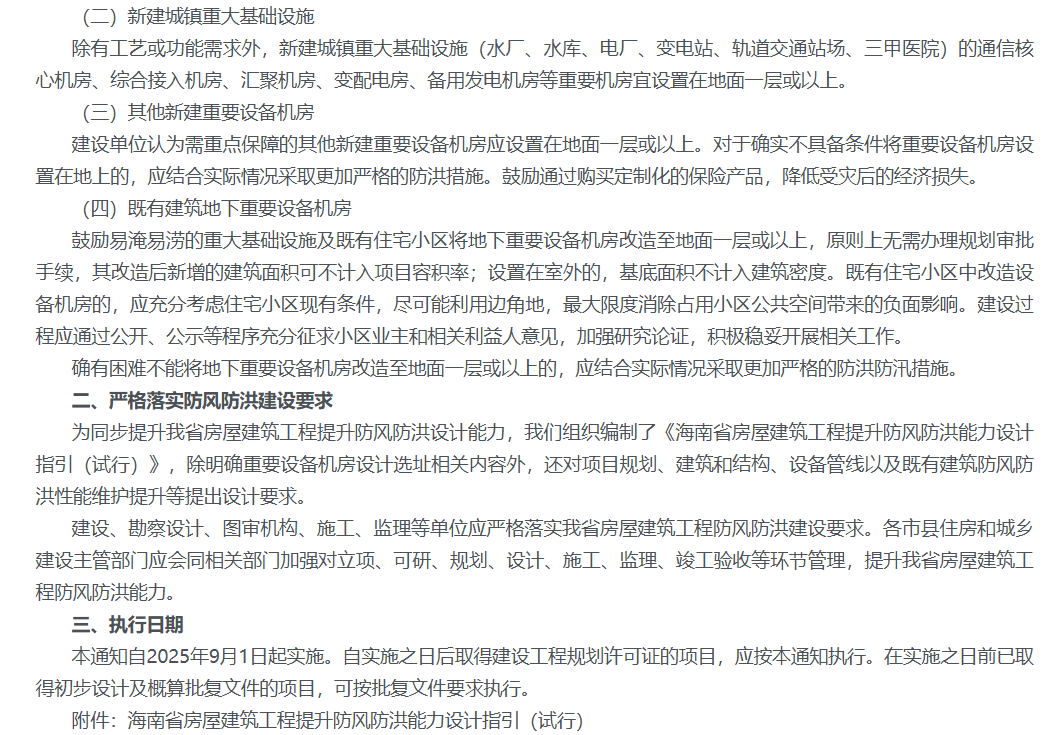 （二）新建城镇重大基础设施

除有工艺或功能需求外，新建城镇重大基础设施（水厂、水库、电厂、变电站、轨道交通站场、三甲医院）的通信核心机房、综合接入机房、汇聚机房、变配电房、备用发电机房等重要机房宜设置在地面一层或以上。

（三）其他新建重要设备机房

建设单位认为需重点保障的其他新建重要设备机房应设置在地面一层或以上。对于确实不具备条件将重要设备机房设置在地上的，应结合实际情况采取更加严格的防洪措施。鼓励通过购买定制化的保险产品，降低受灾后的经济损失。

（四）既有建筑地下重要设备机房

鼓励易淹易涝的重大基础设施及既有住宅小区将地下重要设备机房改造至地面一层或以上，原则上无需办理规划审批手续，其改造后新增的建筑面积可不计入项目容积率；设置在室外的，基底面积不计入建筑密度。既有住宅小区中改造设备机房的，应充分考虑住宅小区现有条件，尽可能利用边角地，最大限度消除占用小区公共空间带来的负面影响。建设过程应通过公开、公示等程序充分征求小区业主和相关利益人意见，加强研究论证，积极稳妥开展相关工作。

确有困难不能将地下重要设备机房改造至地面一层或以上的，应结合实际情况采取更加严格的防洪防汛措施。

二、严格落实防风防洪建设要求

为同步提升我省房屋建筑工程提升防风防洪设计能力，我们组织编制了《海南省房屋建筑工程提升防风防洪能力设计指引（试行）》，除明确重要设备机房设计选址相关内容外，还对项目规划、建筑和结构、设备管线以及既有建筑防风防洪性能维护提升等提出设计要求。

建设、勘察设计、图审机构、施工、监理等单位应严格落实我省房屋建筑工程防风防洪建设要求。各市县住房和城乡建设主管部门应会同相关部门加强对立项、可研、规划、设计、施工、监理、竣工验收等环节管理，提升我省房屋建筑工程防风防洪能力。

三、执行日期

本通知自2025年9月1日起实施。自实施之日后取得建设工程规划许可证的项目，应按本通知执行。在实施之日前已取得初步设计及概算批复文件的项目，可按批复文件要求执行。

附件：海南省房屋建筑工程提升防风防洪能力设计指引（试行）